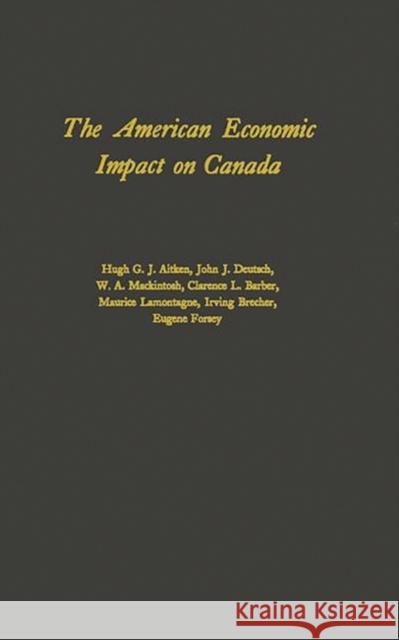 The American Economic Impact on Canada

Hugh G. J. Aitken, John J. Deutsch, W. A. Mackintosh, Clarence L. Barber, Maurice Lamontagne, Irving Brecher, Eugene Forsey